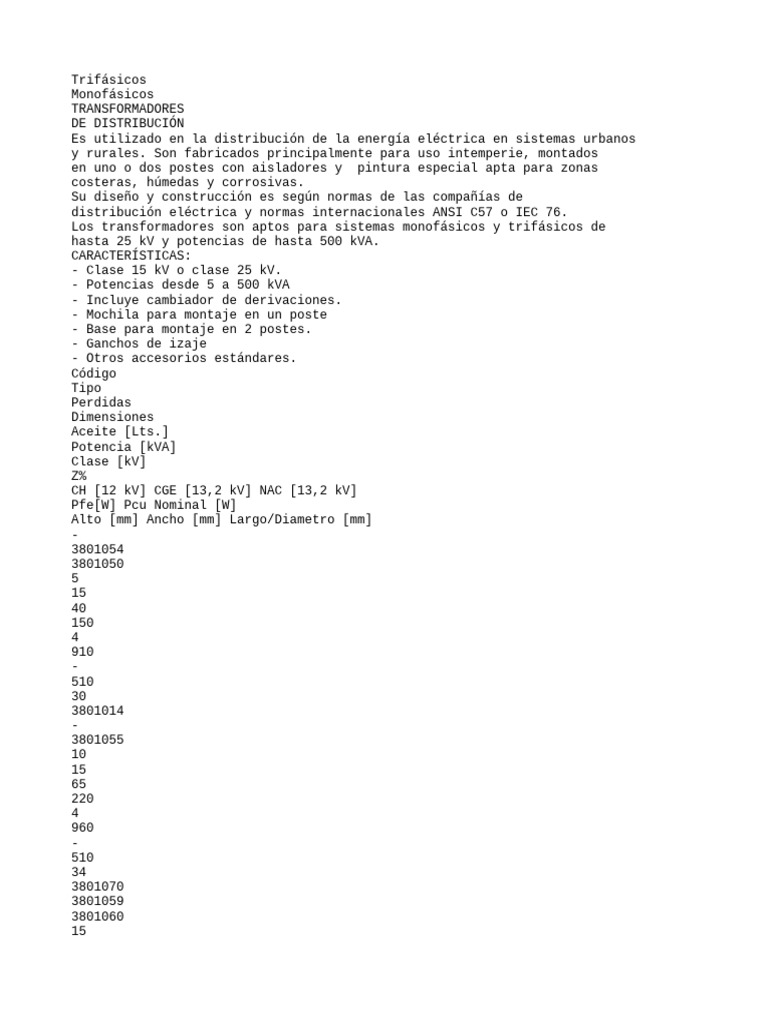 Trifásicos
Monofásicos
TRANSFORMADORES
DE DISTRIBUCIÓN
Es utilizado en la distribución de la energía eléctrica en sistemas urbanos y rurales. Son fabricados principalmente para uso intemperie, montados en uno o dos postes con aisladores y  pintura especial apta para zonas costeras, húmedas y corrosivas.
Su diseño y construcción es según normas de las compañías de distribución eléctrica y normas internacionales ANSI C57 o IEC 76.
Los transformadores son aptos para sistemas monofásicos y trifásicos de hasta 25 kV y potencias de hasta 500 kVA.
CARACTERÍSTICAS:
- Clase 15 kV o clase 25 kV.
- Potencias desde 5 a 500 kVA
- Incluye cambiador de derivaciones.
- Mochila para montaje en un poste
- Base para montaje en 2 postes.
- Ganchos de izaje
- Otros accesorios estándares.
Código
Tipo
Perdidas
Dimensiones
Aceite [Lts.]
Potencia [kVA]
Clase [kV]
Z%
CH [12 kV] CGE [13,2 kV] NAC [13,2 kV]
Pfe[W] Pcu Nominal [W]
Alto [mm] Ancho [mm] Largo/Diametro [mm]
-
3801054
3801050
5
15
40
150
4
910
-
510
30
3801014
-
3801055
10
15
65
220
4
960
-
510
34
3801070
3801059
3801060
15